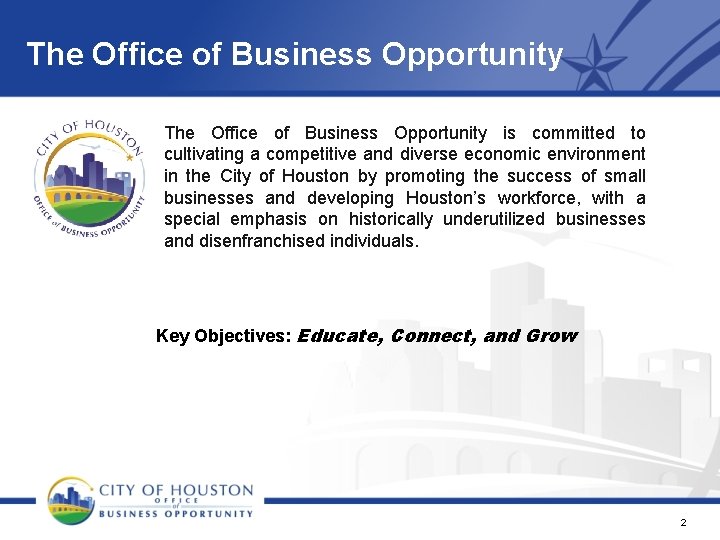 The Office of Business Opportunity

CITY OF HOUSTON
OFFICE of BUSINESS OPPORTUNITY

The Office of Business Opportunity is committed to cultivating a competitive and diverse economic environment in the City of Houston by promoting the success of small businesses and developing Houston's workforce, with a special emphasis on historically underutilized businesses and disenfranchised individuals.

Key Objectives: Educate, Connect, and Grow

CITY OF HOUSTON
OFFICE
of
BUSINESS OPPORTUNITY

2